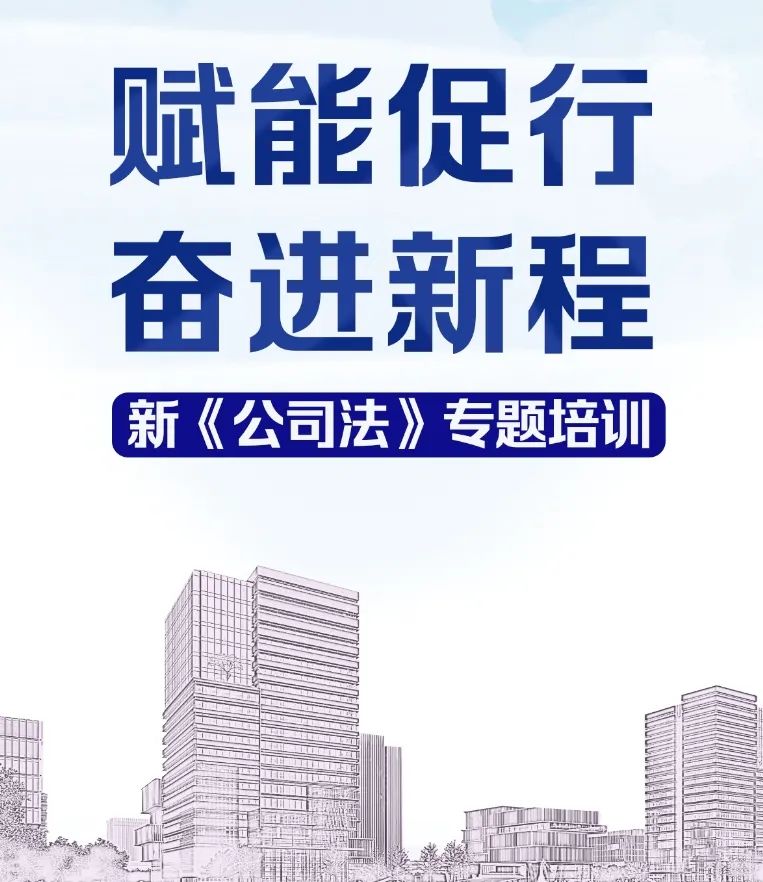 赋能促行
奋进新程

新《公司法》专题培训